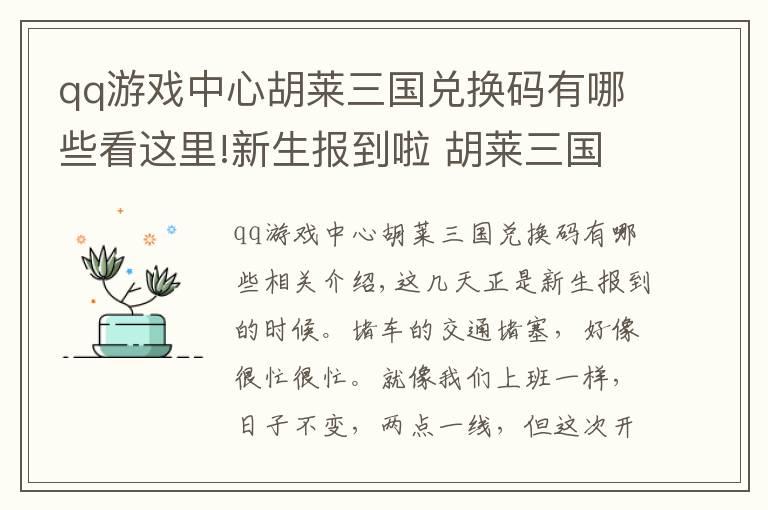 qq游戏中心胡莱三国兑换码有哪些看这里!新生报到啦 胡莱三国

qq游戏中心胡莱三国兑换码有哪些相关介绍，这几天正是新生报到的时候。堵车的交通堵塞，好像很忙很忙。就像我们上班一样，日子不变，两点一线，但这次开